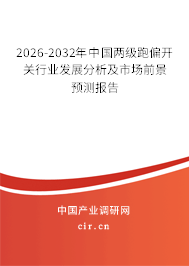 2026-2032年中国两级跑偏开关行业发展分析及市场前景预测报告

中国产业调研网

cir.cn